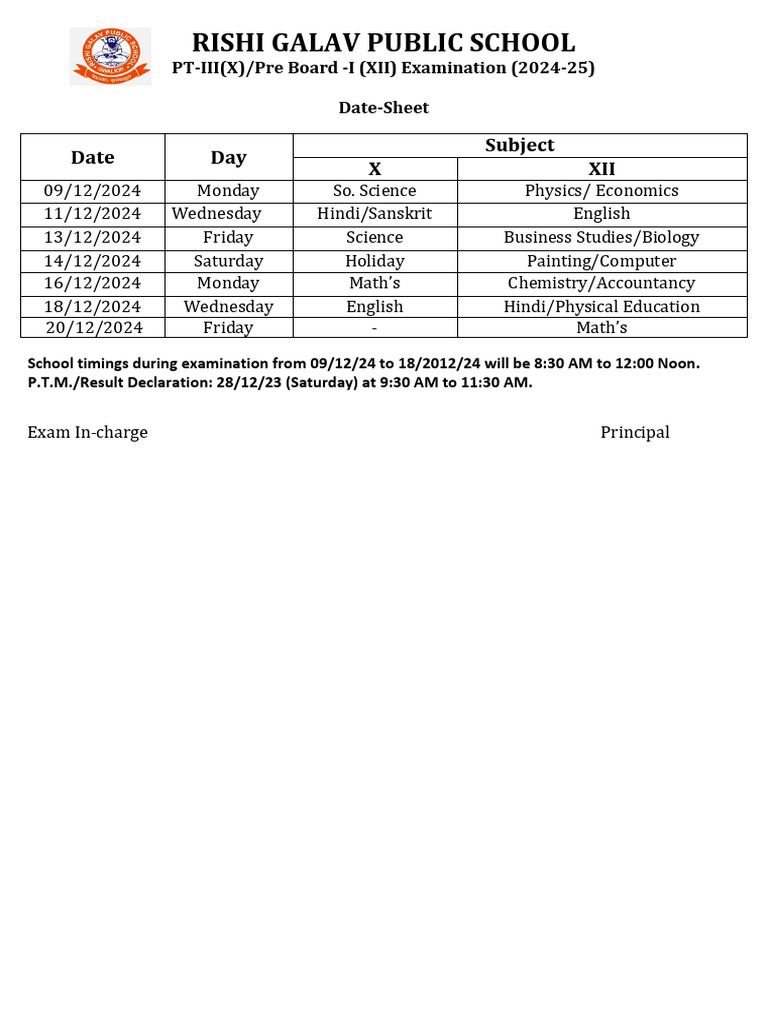 RISHI GALAV PUBLIC SCHOOL
PT-III(X)/Pre Board -I (XII) Examination (2024-25)

Date-Sheet

| Date | Day | Subject X | Subject XII |
|---|---|---|---|
| 09/12/2024 | Monday | So. Science | Physics/ Economics |
| 11/12/2024 | Wednesday | Hindi/Sanskrit | English |
| 13/12/2024 | Friday | Science | Business Studies/Biology |
| 14/12/2024 | Saturday | Holiday | Painting/Computer |
| 16/12/2024 | Monday | Math's | Chemistry/Accountancy |
| 18/12/2024 | Wednesday | English | Hindi/Physical Education |
| 20/12/2024 | Friday | - | Math's |

School timings during examination from 09/12/24 to 18/2012/24 will be 8:30 AM to 12:00 Noon.
P.T.M./Result Declaration: 28/12/23 (Saturday) at 9:30 AM to 11:30 AM.

Exam In-charge

Principal